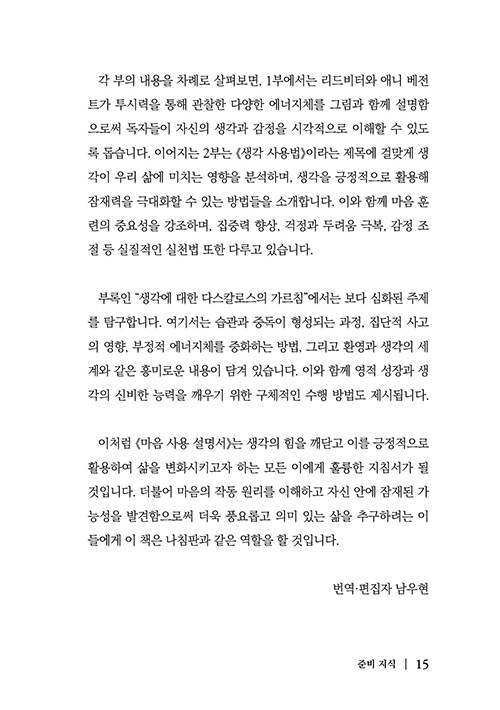 각 부의 내용을 차례로 살펴보면, 1부에서는 리드비터와 애니 베전트가 투시력을 통해 관찰한 다양한 에너지체를 그림과 함께 설명함으로써 독자들이 자신의 생각과 감정을 시각적으로 이해할 수 있도록 돕습니다. 이어지는 2부는 《생각 사용법》이라는 제목에 걸맞게 생각이 우리 삶에 미치는 영향을 분석하며, 생각을 긍정적으로 활용해 잠재력을 극대화할 수 있는 방법들을 소개합니다. 이와 함께 마음 훈련의 중요성을 강조하며, 집중력 향상, 걱정과 두려움 극복, 감정 조절 등 실질적인 실천법 또한 다루고 있습니다.

부록인 "생각에 대한 다스칼로스의 가르침"에서는 보다 심화된 주제를 탐구합니다. 여기서는 습관과 중독이 형성되는 과정, 집단적 사고의 영향, 부정적 에너지체를 중화하는 방법, 그리고 환영과 생각의 세계와 같은 흥미로운 내용이 담겨 있습니다. 이와 함께 영적 성장과 생각의 신비한 능력을 깨우기 위한 구체적인 수행 방법도 제시됩니다.

이처럼 《마음 사용 설명서》는 생각의 힘을 깨닫고 이를 긍정적으로 활용하여 삶을 변화시키고자 하는 모든 이에게 훌륭한 지침서가 될 것입니다. 더불어 마음의 작동 원리를 이해하고 자신 안에 잠재된 가능성을 발견함으로써 더욱 풍요롭고 의미 있는 삶을 추구하려는 이들에게 이 책은 나침판과 같은 역할을 할 것입니다.

번역·편집자 남우현

준비 지식 | 15